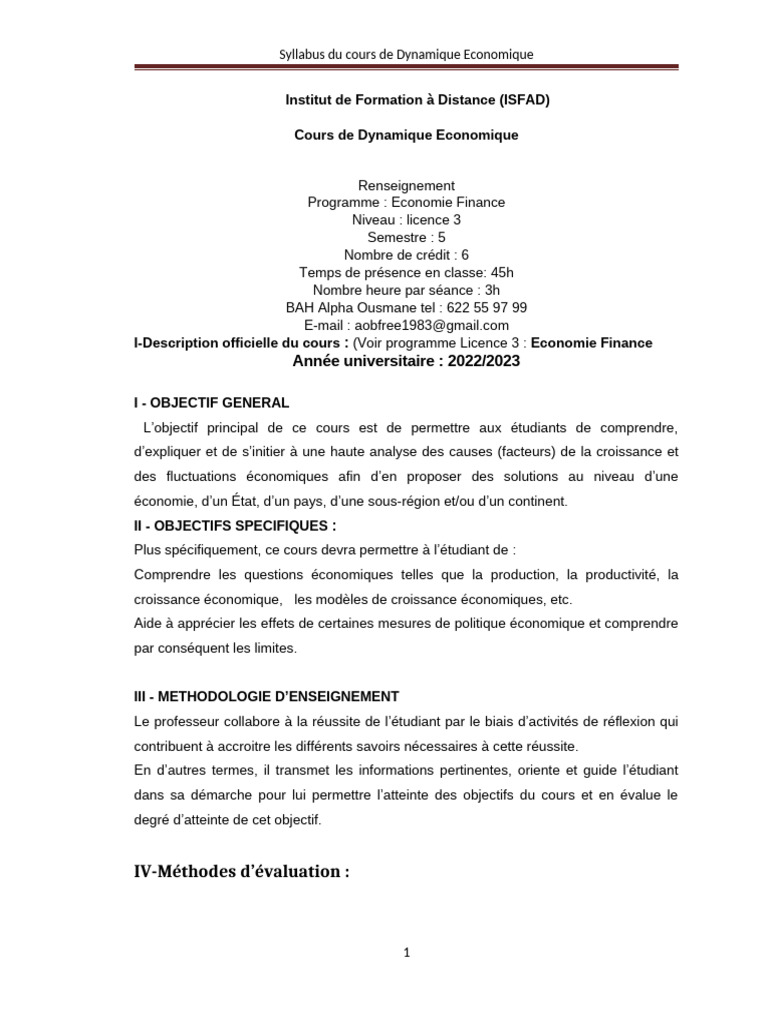 Syllabus du cours de Dynamique Economique

Institut de Formation à Distance (ISFAD)

Cours de Dynamique Economique

Renseignement
Programme : Economie Finance
Niveau : licence 3
Semestre : 5
Nombre de crédit : 6
Temps de présence en classe: 45h
Nombre heure par séance : 3h
BAH Alpha Ousmane tel : 622 55 97 99
E-mail : aobfree1983@gmail.com
I-Description officielle du cours : (Voir programme Licence 3 : Economie Finance
Année universitaire : 2022/2023

I - OBJECTIF GENERAL
L'objectif principal de ce cours est de permettre aux étudiants de comprendre, d'expliquer et de s'initier à une haute analyse des causes (facteurs) de la croissance et des fluctuations économiques afin d'en proposer des solutions au niveau d'une économie, d'un État, d'un pays, d'une sous-région et/ou d'un continent.
II - OBJECTIFS SPECIFIQUES :
Plus spécifiquement, ce cours devra permettre à l'étudiant de :
Comprendre les questions économiques telles que la production, la productivité, la croissance économique, les modèles de croissance économiques, etc.
Aide à apprécier les effets de certaines mesures de politique économique et comprendre par conséquent les limites.

III - METHODOLOGIE D'ENSEIGNEMENT
Le professeur collabore à la réussite de l'étudiant par le biais d'activités de réflexion qui contribuent à accroitre les différents savoirs nécessaires à cette réussite.
En d'autres termes, il transmet les informations pertinentes, oriente et guide l'étudiant dans sa démarche pour lui permettre l'atteinte des objectifs du cours et en évalue le degré d'atteinte de cet objectif.

IV-Méthodes d'évaluation :

1